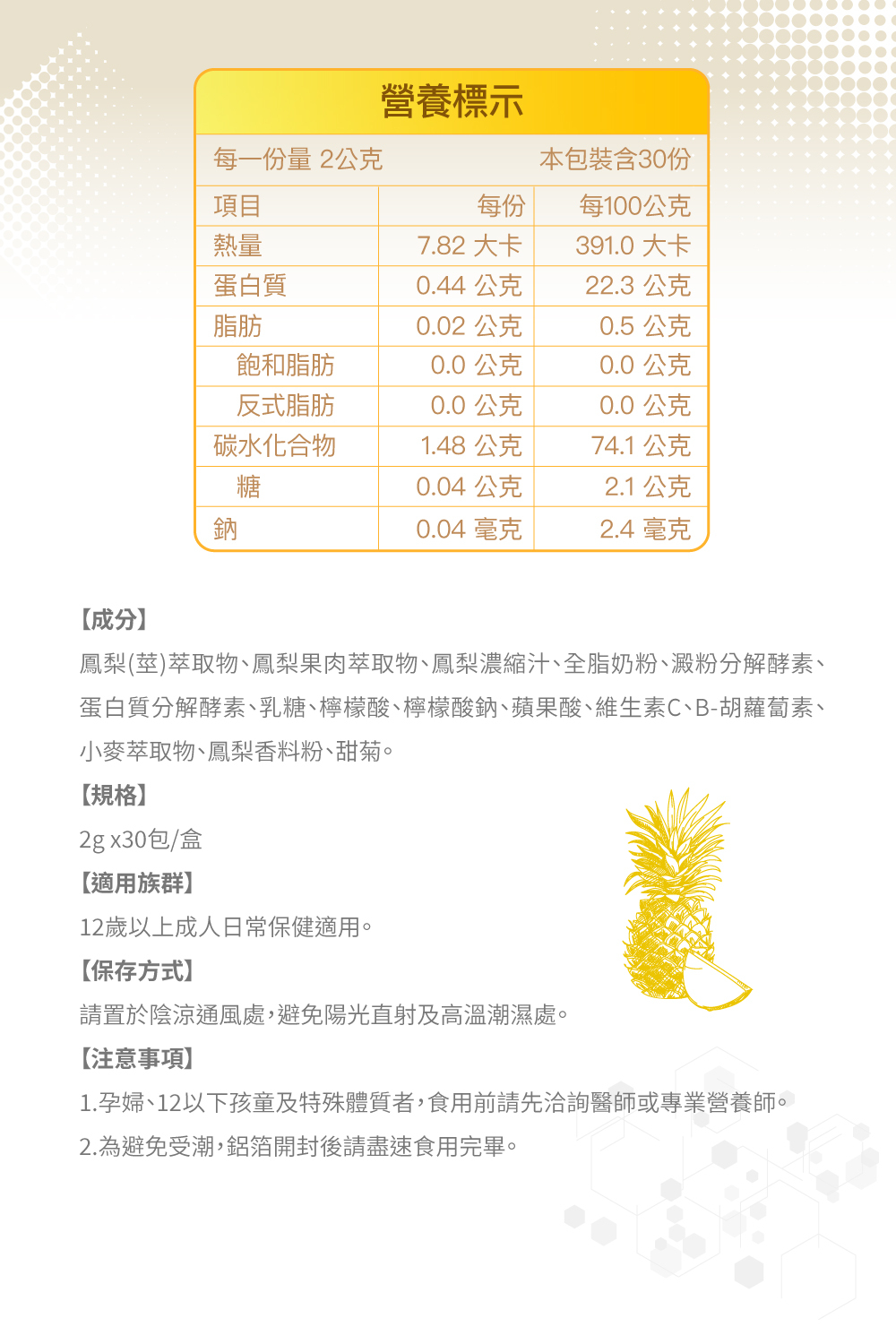 營養標示

每一份量 2公克　　本包裝含30份

| 項目 | 每份 | 每100公克 |
|---|---|---|
| 熱量 | 7.82 大卡 | 391.0 大卡 |
| 蛋白質 | 0.44 公克 | 22.3 公克 |
| 脂肪 | 0.02 公克 | 0.5 公克 |
| 飽和脂肪 | 0.0 公克 | 0.0 公克 |
| 反式脂肪 | 0.0 公克 | 0.0 公克 |
| 碳水化合物 | 1.48 公克 | 74.1 公克 |
| 糖 | 0.04 公克 | 2.1 公克 |
| 鈉 | 0.04 毫克 | 2.4 毫克 |

【成分】
鳳梨(莖)萃取物、鳳梨果肉萃取物、鳳梨濃縮汁、全脂奶粉、澱粉分解酵素、蛋白質分解酵素、乳糖、檸檬酸、檸檬酸鈉、蘋果酸、維生素C、B-胡蘿蔔素、小麥萃取物、鳳梨香料粉、甜菊。

【規格】
2g x30包/盒

【適用族群】
12歲以上成人日常保健適用。

【保存方式】
請置於陰涼通風處，避免陽光直射及高溫潮濕處。

【注意事項】
1.孕婦、12以下孩童及特殊體質者，食用前請先洽詢醫師或專業營養師。
2.為避免受潮，鋁箔開封後請盡速食用完畢。